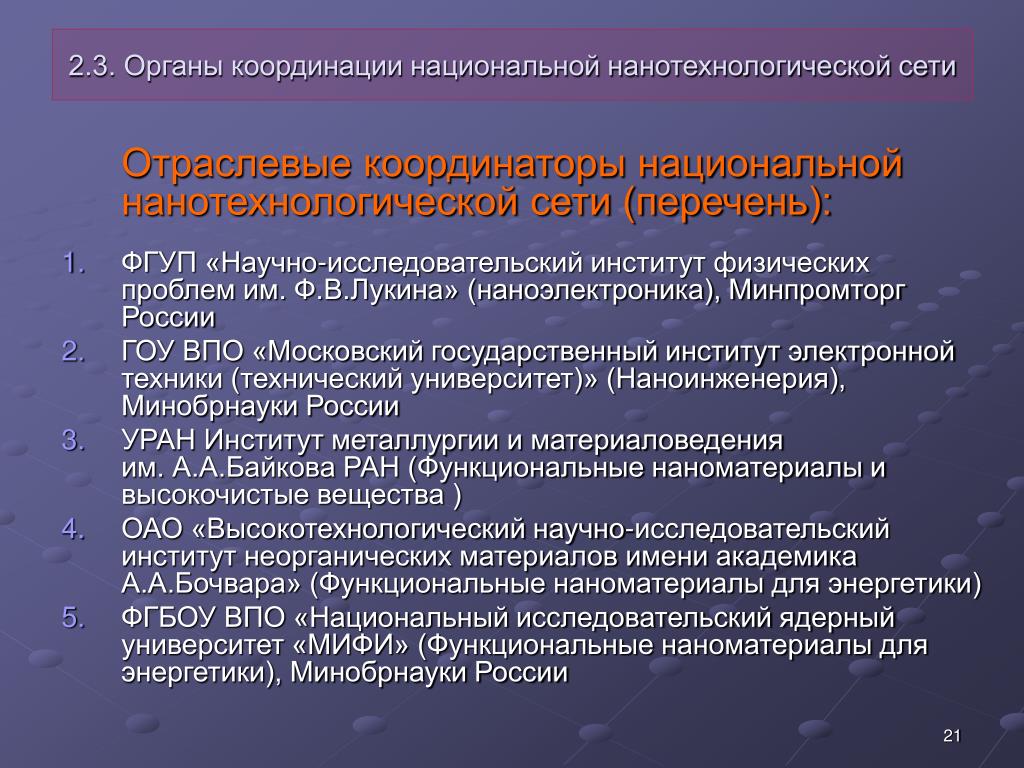 2.3. Органы координации национальной нанотехнологической сети

Отраслевые координаторы национальной нанотехнологической сети (перечень):

1. ФГУП «Научно-исследовательский институт физических проблем им. Ф.В.Лукина» (наноэлектроника), Минпромторг России
2. ГОУ ВПО «Московский государственный институт электронной техники (технический университет)» (Наноинженерия), Минобрнауки России
3. УРАН Институт металлургии и материаловедения им. А.А.Байкова РАН (Функциональные наноматериалы и высокочистые вещества )
4. ОАО «Высокотехнологический научно-исследовательский институт неорганических материалов имени академика А.А.Бочвара» (Функциональные наноматериалы для энергетики)
5. ФГБОУ ВПО «Национальный исследовательский ядерный университет «МИФИ» (Функциональные наноматериалы для энергетики), Минобрнауки России

21